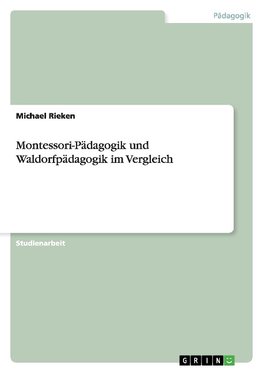 Pädagogik

Michael Rieken

Montessori-Pädagogik und Waldorfpädagogik im Vergleich

Studienarbeit

GRIN